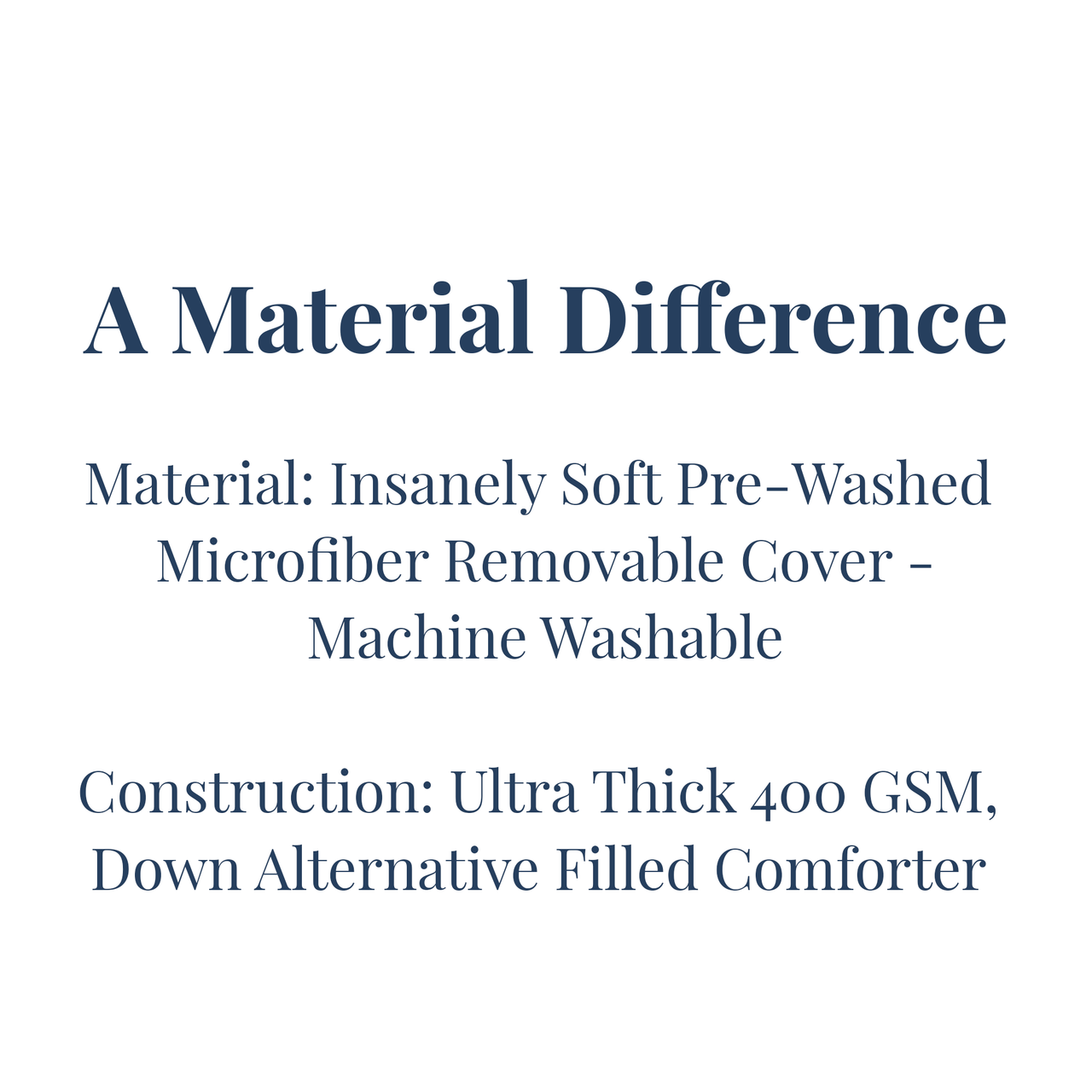 A Material Difference

Material: Insanely Soft Pre-Washed Microfiber Removable Cover - Machine Washable

Construction: Ultra Thick 400 GSM, Down Alternative Filled Comforter